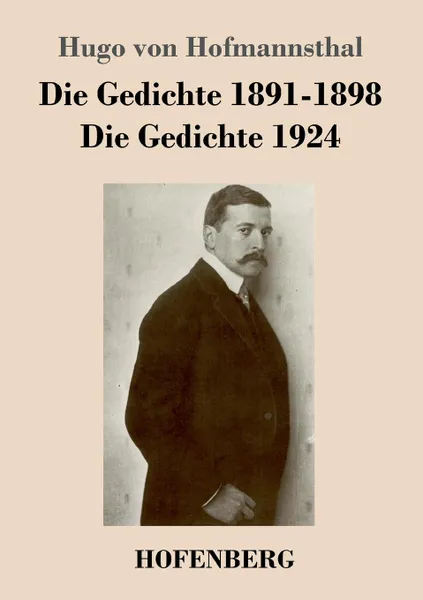 Hugo von Hofmannsthal

Die Gedichte 1891-1898
Die Gedichte 1924

HOFENBERG